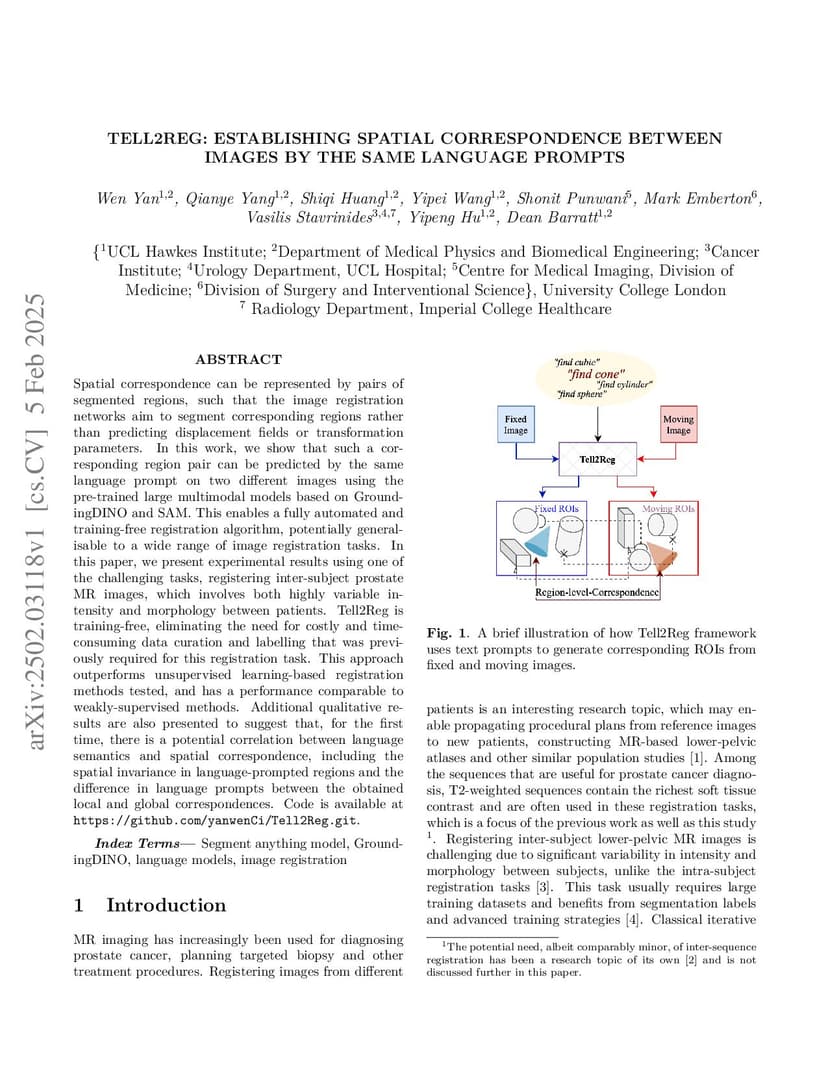 arXiv:2502.03118v1 [cs.CV] 5 Feb 2025

TELL2REG: ESTABLISHING SPATIAL CORRESPONDENCE BETWEEN IMAGES BY THE SAME LANGUAGE PROMPTS

Wen Yan$^{1,2}$, Qianye Yang$^{1,2}$, Shiqi Huang$^{1,2}$, Yipei Wang$^{1,2}$, Shonit Punwani$^{5}$, Mark Emberton$^{6}$, Vasilis Stavrinides$^{3,4,7}$, Yipeng Hu$^{1,2}$, Dean Barratt$^{1,2}$

{$^{1}$UCL Hawkes Institute; $^{2}$Department of Medical Physics and Biomedical Engineering; $^{3}$Cancer Institute; $^{4}$Urology Department, UCL Hospital; $^{5}$Centre for Medical Imaging, Division of Medicine; $^{6}$Division of Surgery and Interventional Science}, University College London
$^{7}$ Radiology Department, Imperial College Healthcare

ABSTRACT

Spatial correspondence can be represented by pairs of segmented regions, such that the image registration networks aim to segment corresponding regions rather than predicting displacement fields or transformation parameters. In this work, we show that such a corresponding region pair can be predicted by the same language prompt on two different images using the pre-trained large multimodal models based on GroundingDINO and SAM. This enables a fully automated and training-free registration algorithm, potentially generalisable to a wide range of image registration tasks. In this paper, we present experimental results using one of the challenging tasks, registering inter-subject prostate MR images, which involves both highly variable intensity and morphology between patients. Tell2Reg is training-free, eliminating the need for costly and time-consuming data curation and labelling that was previously required for this registration task. This approach outperforms unsupervised learning-based registration methods tested, and has a performance comparable to weakly-supervised methods. Additional qualitative results are also presented to suggest that, for the first time, there is a potential correlation between language semantics and spatial correspondence, including the spatial invariance in language-prompted regions and the difference in language prompts between the obtained local and global correspondences. Code is available at https://github.com/yanwenCi/Tell2Reg.git.

Index Terms— Segment anything model, GroundingDINO, language models, image registration

1 Introduction

MR imaging has increasingly been used for diagnosing prostate cancer, planning targeted biopsy and other treatment procedures. Registering images from different

"find cubic"
"find cone"
"find cylinder"
"find sphere"
Fixed Image
Moving Image
Tell2Reg
Fixed ROIs
Moving ROIs
Region-level-Correspondence

Fig. 1. A brief illustration of how Tell2Reg framework uses text prompts to generate corresponding ROIs from fixed and moving images.

patients is an interesting research topic, which may enable propagating procedural plans from reference images to new patients, constructing MR-based lower-pelvic atlases and other similar population studies [1]. Among the sequences that are useful for prostate cancer diagnosis, T2-weighted sequences contain the richest soft tissue contrast and are often used in these registration tasks, which is a focus of the previous work as well as this study $^{1}$. Registering inter-subject lower-pelvic MR images is challenging due to significant variability in intensity and morphology between subjects, unlike the intra-subject registration tasks [3]. This task usually requires large training datasets and benefits from segmentation labels and advanced training strategies [4]. Classical iterative

$^{1}$The potential need, albeit comparably minor, of inter-sequence registration has been a research topic of its own [2] and is not discussed further in this paper.